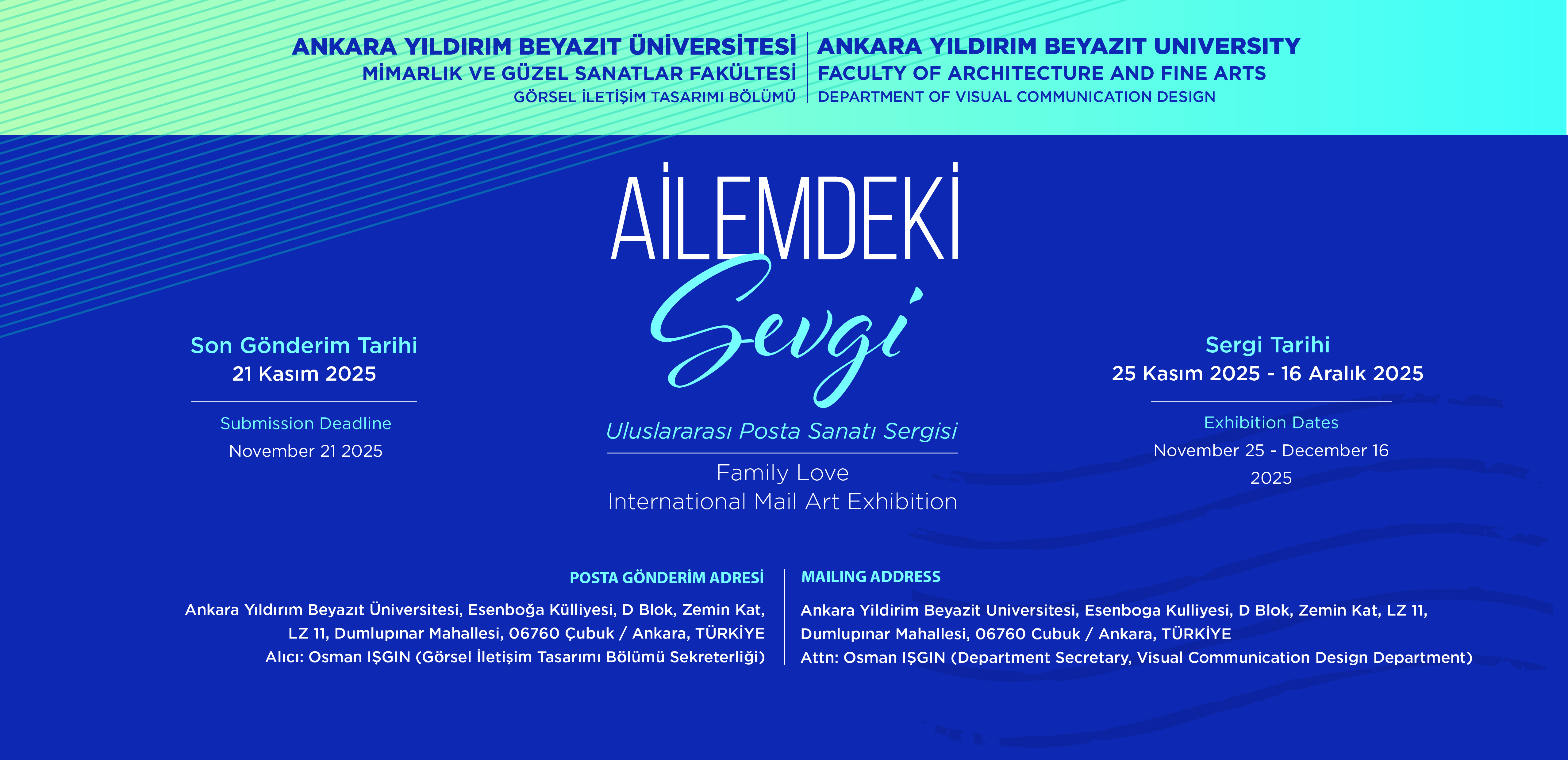 ANKARA YILDIRIM BEYAZIT ÜNİVERSİTESİ
MİMARLIK VE GÜZEL SANATLAR FAKÜLTESİ
GÖRSEL İLETİŞİM TASARIMI BÖLÜMÜ

ANKARA YILDIRIM BEYAZIT UNIVERSITY
FACULTY OF ARCHITECTURE AND FINE ARTS
DEPARTMENT OF VISUAL COMMUNICATION DESIGN

Son Gönderim Tarihi
21 Kasım 2025

Submission Deadline
November 21 2025

AİLEMDEKİ
Sevgi

Uluslararası Posta Sanatı Sergisi

Family Love
International Mail Art Exhibition

Sergi Tarihi
25 Kasım 2025 - 16 Aralık 2025

Exhibition Dates
November 25 - December 16
2025

POSTA GÖNDERİM ADRESİ

Ankara Yıldırım Beyazıt Üniversitesi, Esenboğa Külliyesi, D Blok, Zemin Kat, LZ 11, Dumlupınar Mahallesi, 06760 Çubuk / Ankara, TÜRKİYE
Alıcı: Osman IŞGIN (Görsel İletişim Tasarımı Bölümü Sekreterliği)

MAILING ADDRESS

Ankara Yildirim Beyazit Universitesi, Esenboga Kulliyesi, D Blok, Zemin Kat, LZ 11, Dumlupınar Mahallesi, 06760 Cubuk / Ankara, TÜRKİYE
Attn: Osman IŞGIN (Department Secretary, Visual Communication Design Department)